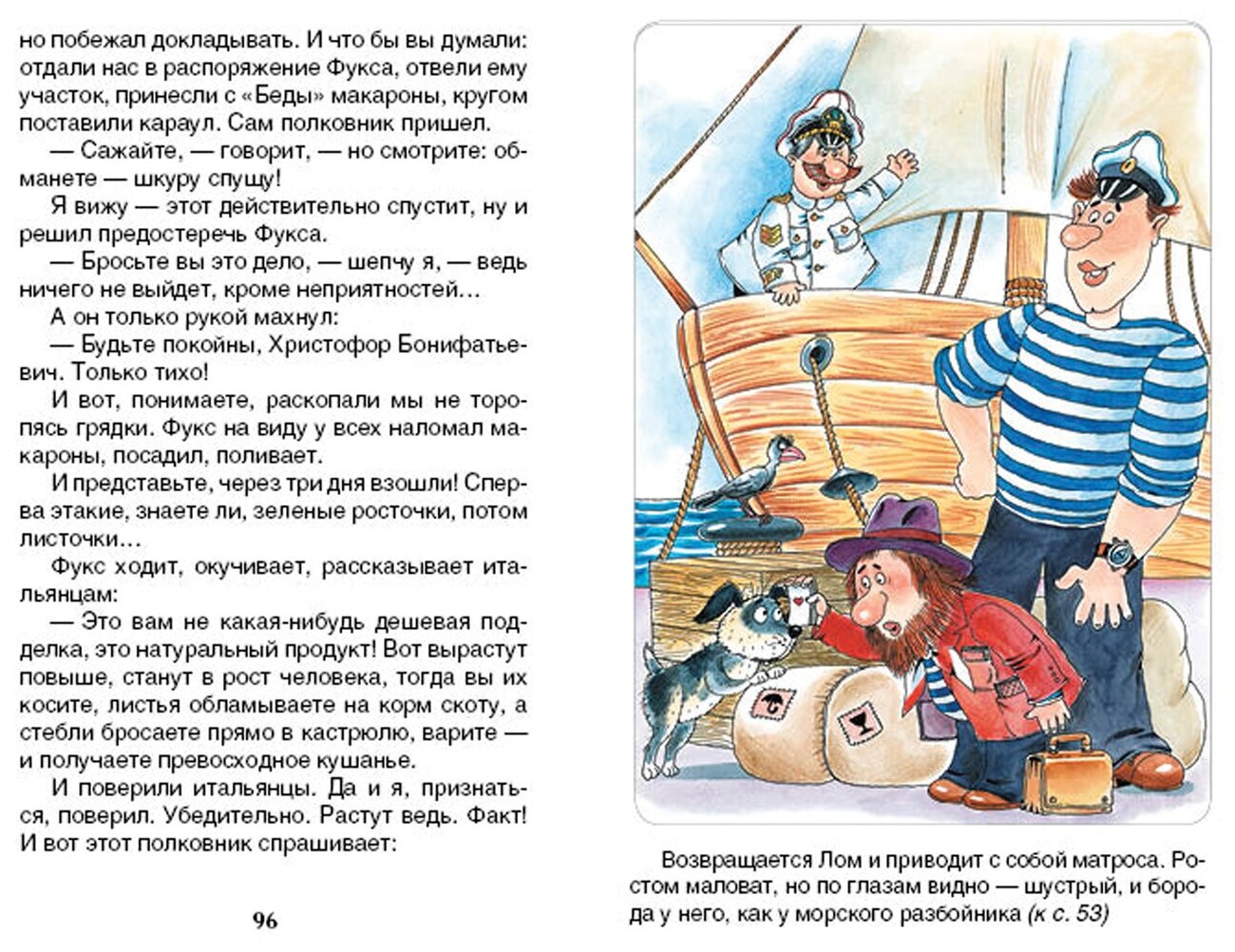 но побежал докладывать. И что бы вы думали: отдали нас в распоряжение Фукса, отвели ему участок, принесли с «Беды» макароны, кругом поставили караул. Сам полковник пришел.

— Сажайте, — говорит, — но смотрите: обманете — шкуру спущу!

Я вижу — этот действительно спустит, ну и решил предостеречь Фукса.

— Бросьте вы это дело, — шепчу я, — ведь ничего не выйдет, кроме неприятностей…

А он только рукой махнул:

— Будьте покойны, Христофор Бонифатьевич. Только тихо!

И вот, понимаете, раскопали мы не торопясь грядки. Фукс на виду у всех наломал макароны, посадил, поливает.

И представьте, через три дня взошли! Сперва этакие, знаете ли, зеленые росточки, потом листочки…

Фукс ходит, окучивает, рассказывает итальянцам:

— Это вам не какая-нибудь дешевая подделка, это натуральный продукт! Вот вырастут повыше, станут в рост человека, тогда вы их косите, листья обламываете на корм скоту, а стебли бросаете прямо в кастрюлю, варите — и получаете превосходное кушанье.

И поверили итальянцы. Да и я, признаться, поверил. Убедительно. Растут ведь. Факт! И вот этот полковник спрашивает:

96

Возвращается Лом и приводит с собой матроса. Ростом маловат, но по глазам видно — шустрый, и борода у него, как у морского разбойника (к с. 53)